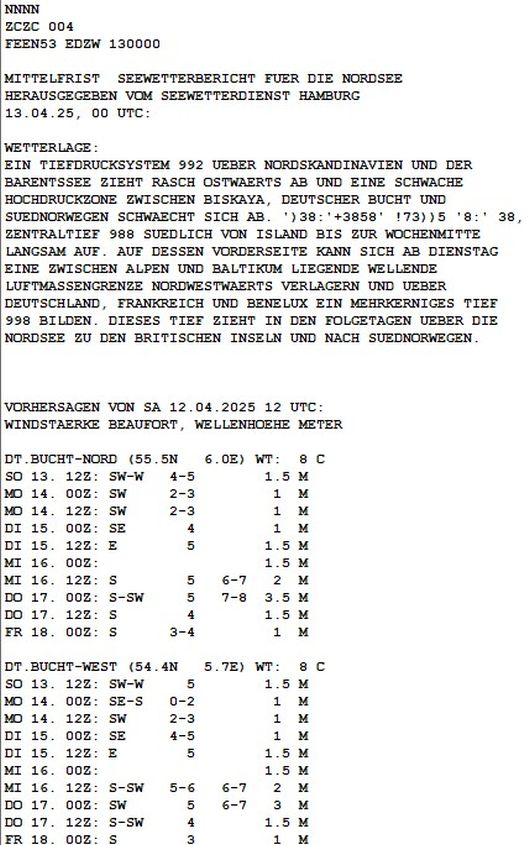 NNNN
ZCZC 004
FEEN53 EDZW 130000

MITTELFRIST SEEWETTERBERICHT FUER DIE NORDSEE
HERAUSGEGEBEN VOM SEEWETTERDIENST HAMBURG
13.04.25, 00 UTC:

WETTERLAGE:
EIN TIEFDRUCKSYSTEM 992 UEBER NORDSKANDINAVIEN UND DER BARENTSSEE ZIEHT RASCH OSTWAERTS AB UND EINE SCHWACHE HOCHDRUCKZONE ZWISCHEN BISKAYA, DEUTSCHER BUCHT UND SUEDNORWEGEN SCHWAECHT SICH AB. ')38:'+3858' !73))5 '8:' 38, ZENTRALTIEF 988 SUEDLICH VON ISLAND BIS ZUR WOCHENMITTE LANGSAM AUF. AUF DESSEN VORDERSEITE KANN SICH AB DIENSTAG EINE ZWISCHEN ALPEN UND BALTIKUM LIEGENDE WELLENDE LUFTMASSENGRENZE NORDWESTWAERTS VERLAGERN UND UEBER DEUTSCHLAND, FRANKREICH UND BENELUX EIN MEHRKERNIGES TIEF 998 BILDEN. DIESES TIEF ZIEHT IN DEN FOLGETAGEN UEBER DIE NORDSEE ZU DEN BRITISCHEN INSELN UND NACH SUEDNORWEGEN.

VORHERSAGEN VON SA 12.04.2025 12 UTC:
WINDSTAERKE BEAUFORT, WELLENHOEHE METER

DT.BUCHT-NORD (55.5N 6.0E) WT: 8 C
SO 13. 12Z: SW-W 4-5 1.5 M
MO 14. 00Z: SW 2-3 1 M
MO 14. 12Z: SW 2-3 1 M
DI 15. 00Z: SE 4 1 M
DI 15. 12Z: E 5 1.5 M
MI 16. 00Z: 1.5 M
MI 16. 12Z: S 5 6-7 2 M
DO 17. 00Z: S-SW 5 7-8 3.5 M
DO 17. 12Z: S 4 1.5 M
FR 18. 00Z: S 3-4 1 M

DT.BUCHT-WEST (54.4N 5.7E) WT: 8 C
SO 13. 12Z: SW-W 5 1.5 M
MO 14. 00Z: SE-S 0-2 1 M
MO 14. 12Z: SW 2-3 1 M
DI 15. 00Z: SE 4-5 1 M
DI 15. 12Z: E 5 1.5 M
MI 16. 00Z: 1.5 M
MI 16. 12Z: S-SW 5-6 6-7 2 M
DO 17. 00Z: SW 5 6-7 3 M
DO 17. 12Z: S-SW 4 1.5 M
FR 18. 00Z: S 3 1 M